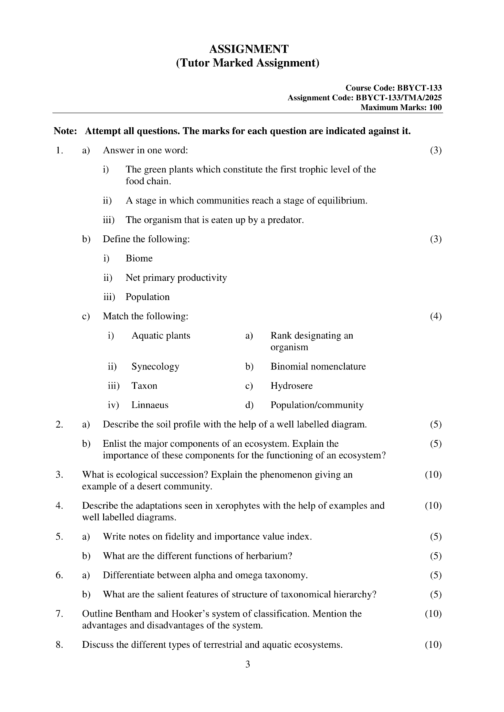 ASSIGNMENT
(Tutor Marked Assignment)

Course Code: BBYCT-133
Assignment Code: BBYCT-133/TMA/2025
Maximum Marks: 100

Note: Attempt all questions. The marks for each question are indicated against it.

1. a) Answer in one word: (3)

i) The green plants which constitute the first trophic level of the food chain.

ii) A stage in which communities reach a stage of equilibrium.

iii) The organism that is eaten up by a predator.

b) Define the following: (3)

i) Biome

ii) Net primary productivity

iii) Population

c) Match the following: (4)

| | | | |
|---|---|---|---|
| i) | Aquatic plants | a) | Rank designating an organism |
| ii) | Synecology | b) | Binomial nomenclature |
| iii) | Taxon | c) | Hydrosere |
| iv) | Linnaeus | d) | Population/community |

2. a) Describe the soil profile with the help of a well labelled diagram. (5)

b) Enlist the major components of an ecosystem. Explain the importance of these components for the functioning of an ecosystem? (5)

3. What is ecological succession? Explain the phenomenon giving an example of a desert community. (10)

4. Describe the adaptations seen in xerophytes with the help of examples and well labelled diagrams. (10)

5. a) Write notes on fidelity and importance value index. (5)

b) What are the different functions of herbarium? (5)

6. a) Differentiate between alpha and omega taxonomy. (5)

b) What are the salient features of structure of taxonomical hierarchy? (5)

7. Outline Bentham and Hooker's system of classification. Mention the advantages and disadvantages of the system. (10)

8. Discuss the different types of terrestrial and aquatic ecosystems. (10)

3